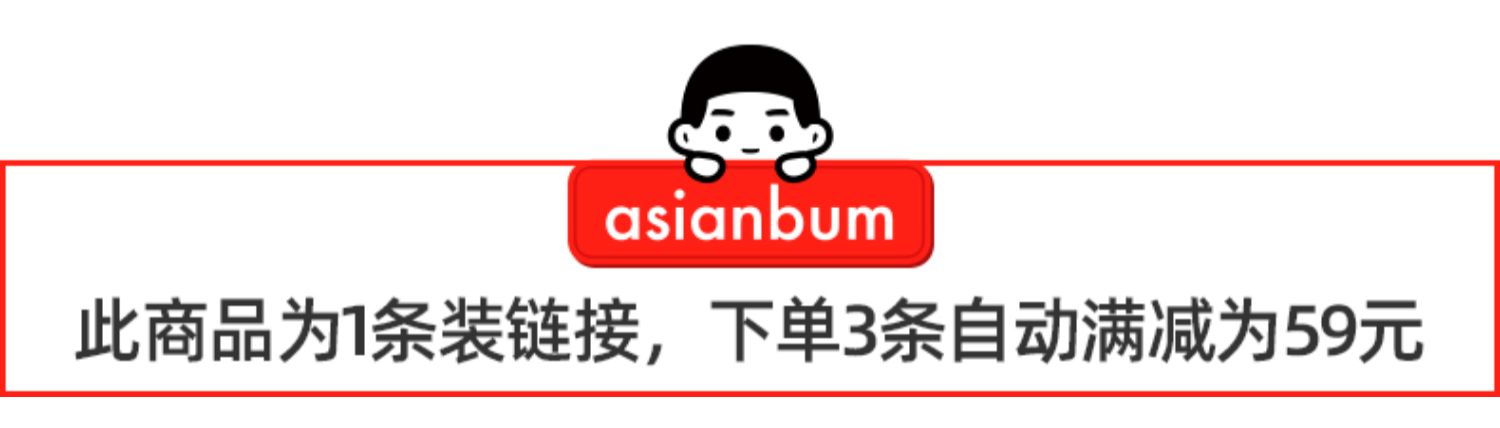 asianbum

此商品为1条装链接，下单3条自动满减为59元